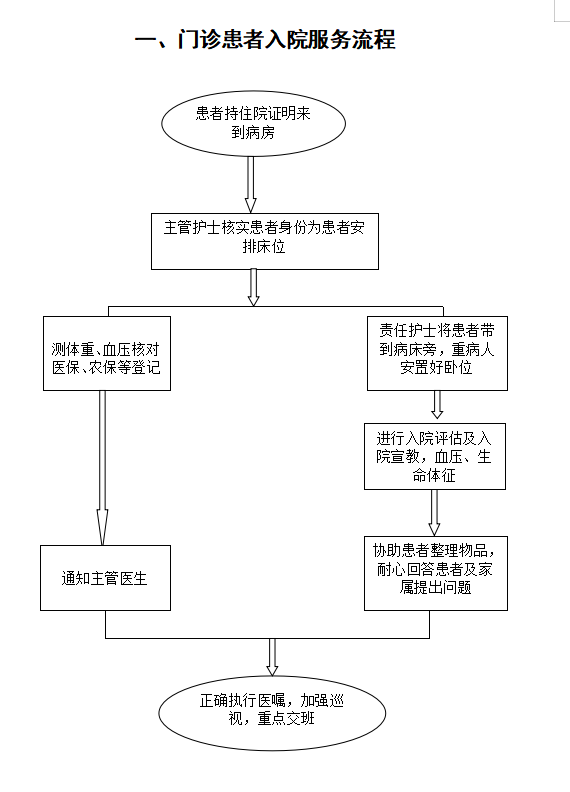 一、门诊患者入院服务流程

患者持住院证明来到病房

主管护士核实患者身份为患者安排床位

测体重、血压核对医保、农保等登记

通知主管医生

责任护士将患者带到病床旁，重病人安置好卧位

进行入院评估及入院宣教，血压、生命体征

协助患者整理物品，耐心回答患者及家属提出问题

正确执行医嘱，加强巡视，重点交班